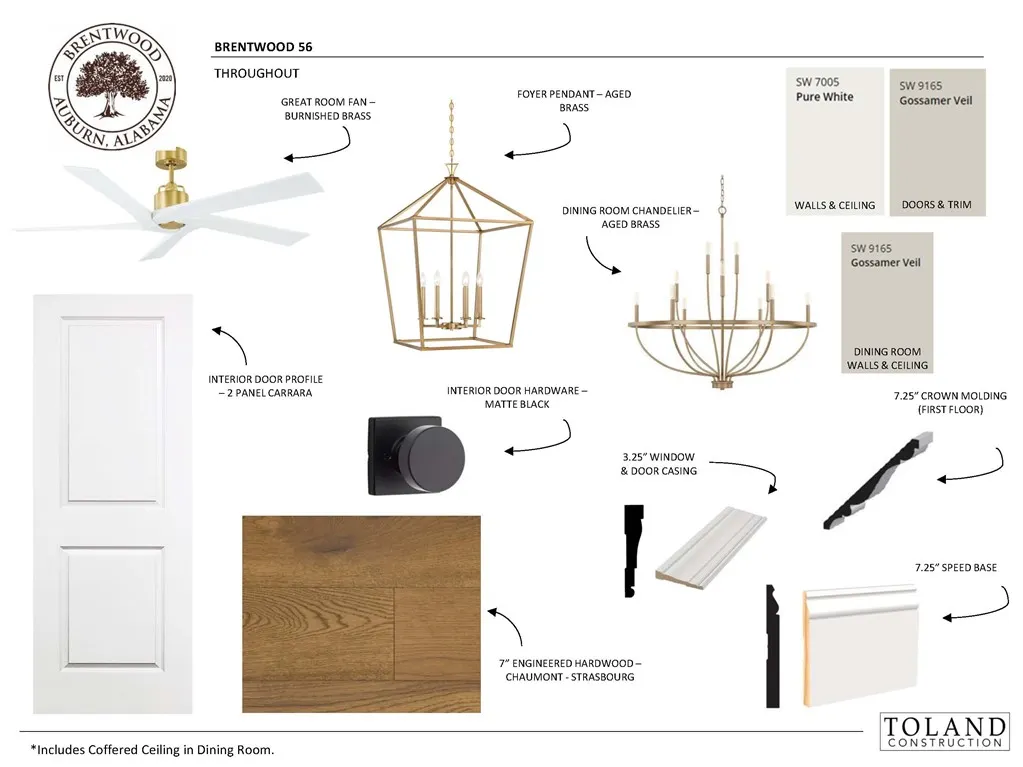 BRENTWOOD
EST 2020
AUBURN, ALABAMA

BRENTWOOD 56

THROUGHOUT

GREAT ROOM FAN – BURNISHED BRASS

FOYER PENDANT – AGED BRASS

SW 7005
Pure White
WALLS & CEILING

SW 9165
Gossamer Veil
DOORS & TRIM

DINING ROOM CHANDELIER – AGED BRASS

SW 9165
Gossamer Veil
DINING ROOM WALLS & CEILING

INTERIOR DOOR PROFILE – 2 PANEL CARRARA

INTERIOR DOOR HARDWARE – MATTE BLACK

7.25" CROWN MOLDING (FIRST FLOOR)

3.25" WINDOW & DOOR CASING

7.25" SPEED BASE

7" ENGINEERED HARDWOOD – CHAUMONT - STRASBOURG

*Includes Coffered Ceiling in Dining Room.

TOLAND
CONSTRUCTION